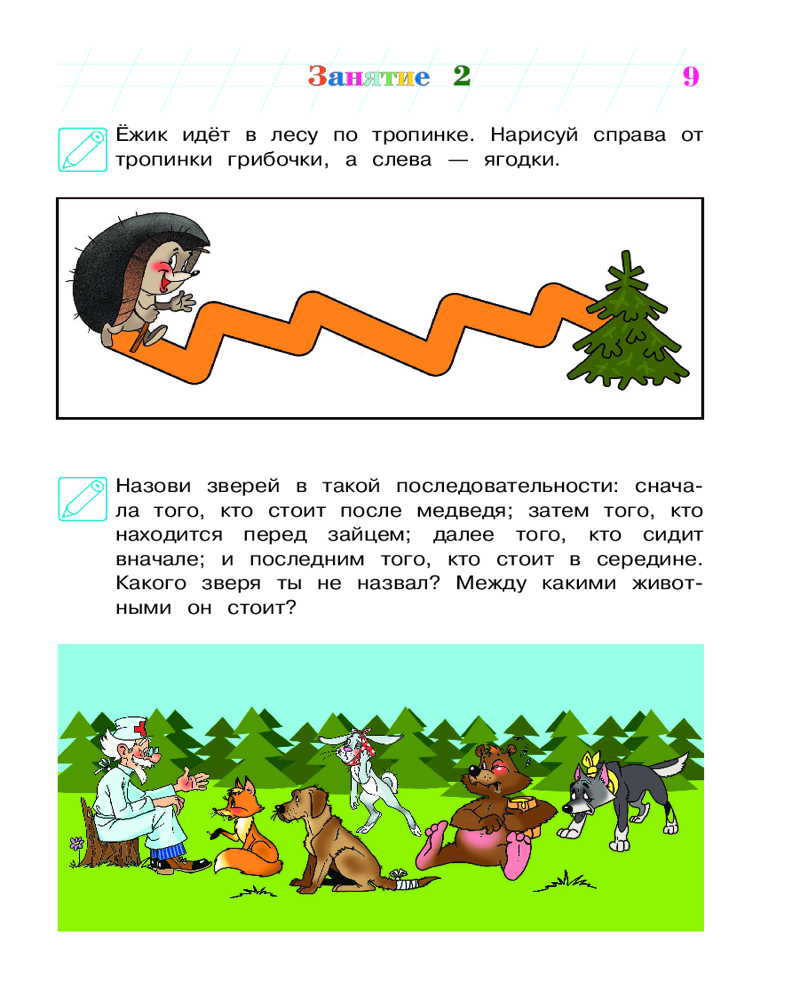 Занятие 2

9

Ёжик идёт в лесу по тропинке. Нарисуй справа от тропинки грибочки, а слева — ягодки.

Назови зверей в такой последовательности: сначала того, кто стоит после медведя; затем того, кто находится перед зайцем; далее того, кто сидит вначале; и последним того, кто стоит в середине. Какого зверя ты не назвал? Между какими животными он стоит?